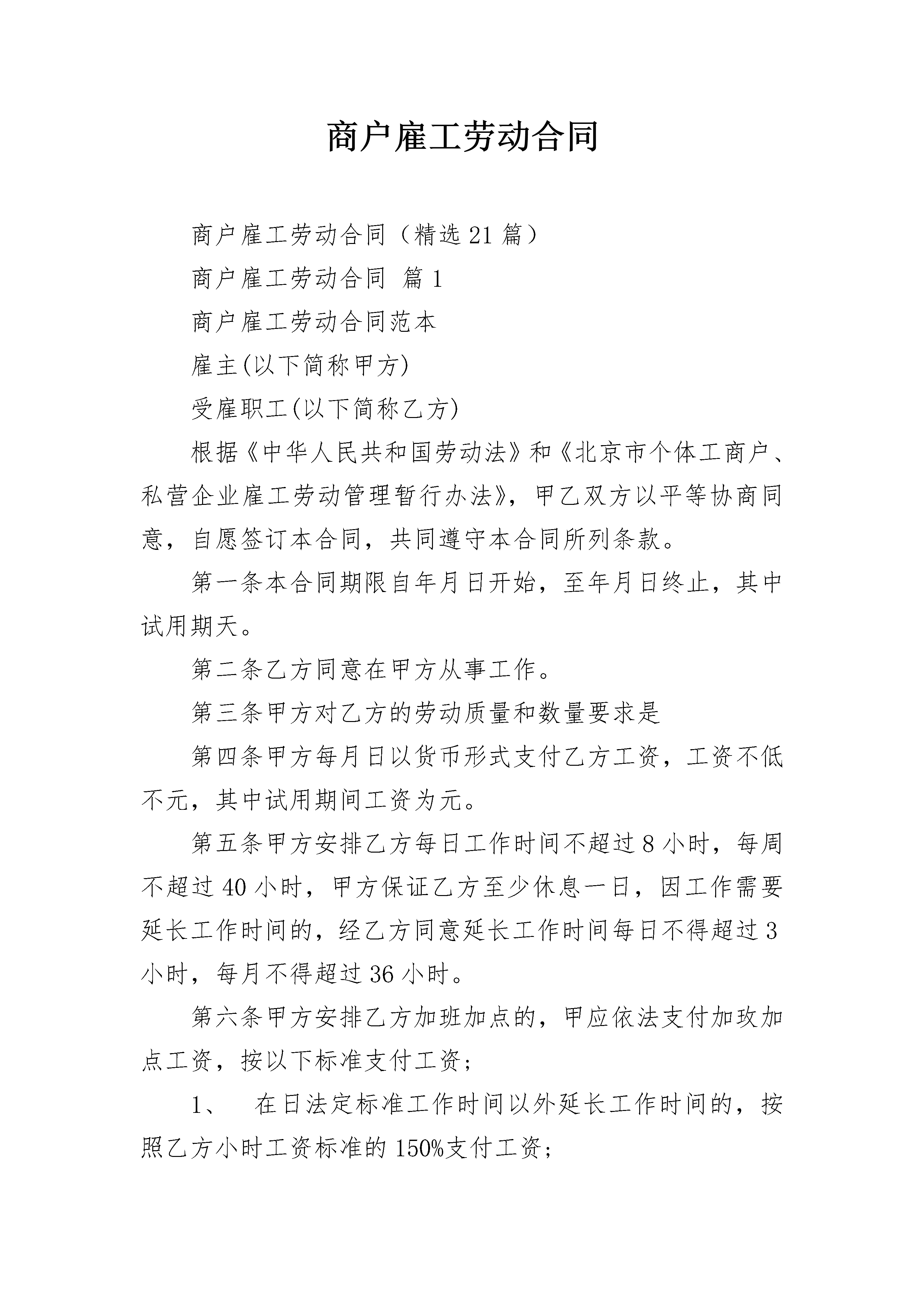 商户雇工劳动合同

商户雇工劳动合同（精选 21 篇）

商户雇工劳动合同 篇 1

商户雇工劳动合同范本

雇主(以下简称甲方)

受雇职工(以下简称乙方)

根据《中华人民共和国劳动法》和《北京市个体工商户、私营企业雇工劳动管理暂行办法》，甲乙双方以平等协商同意，自愿签订本合同，共同遵守本合同所列条款。

第一条本合同期限自年月日开始，至年月日终止，其中试用期天。

第二条乙方同意在甲方从事工作。

第三条甲方对乙方的劳动质量和数量要求是

第四条甲方每月日以货币形式支付乙方工资，工资不低不元，其中试用期间工资为元。

第五条甲方安排乙方每日工作时间不超过 8 小时，每周不超过 40 小时，甲方保证乙方至少休息一日，因工作需要延长工作时间的，经乙方同意延长工作时间每日不得超过 3 小时，每月不得超过 36 小时。

第六条甲方安排乙方加班加点的，甲应依法支付加玫加点工资，按以下标准支付工资；

1、 在日法定标准工作时间以外延长工作时间的，按照乙方小时工资标准的 150%支付工资；